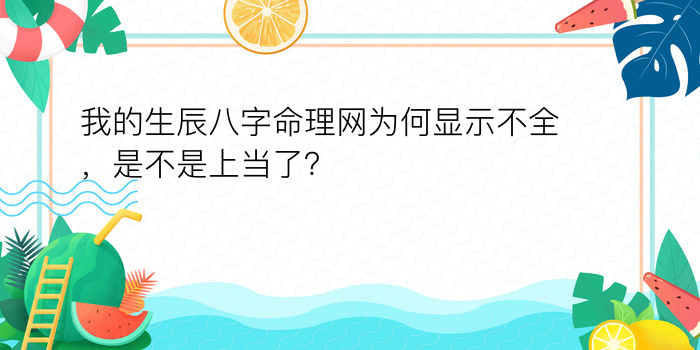 我的生辰八字命理网为何显示不全，是不是上当了?